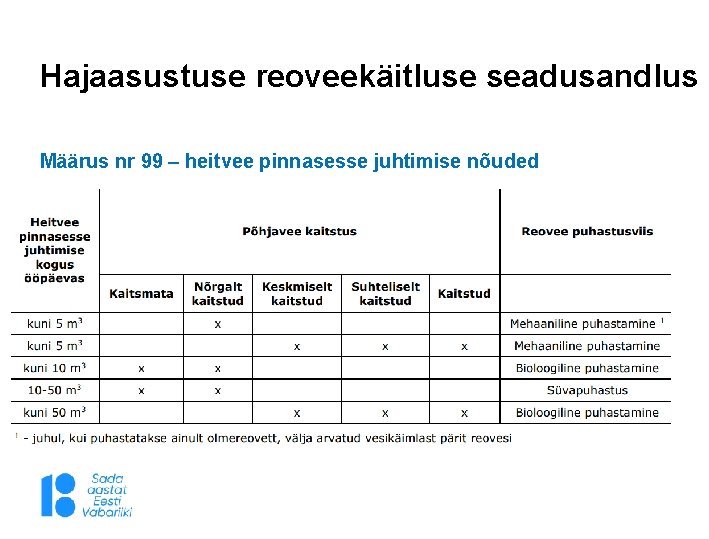 Hajaasustuse reoveekäitluse seadusandlus

Määrus nr 99 – heitvee pinnasesse juhtimise nõuded

| Heitvee pinnasesse juhtimise kogus ööpäevas | Põhjavee kaitstus | | | | | Reovee puhastusviis |
|---|---|---|---|---|---|---|
| | Kaitsmata | Nõrgalt kaitstud | Keskmiselt kaitstud | Suhteliselt kaitstud | Kaitstud | |
| kuni 5 $m^3$ | | x | | | | Mehaaniline puhastamine $^1$ |
| kuni 5 $m^3$ | | | x | x | x | Mehaaniline puhastamine |
| kuni 10 $m^3$ | x | x | | | | Bioloogiline puhastamine |
| 10-50 $m^3$ | x | x | | | | Süvapuhastus |
| kuni 50 $m^3$ | | | x | x | x | Bioloogiline puhastamine |

$^1$ - juhul, kui puhastatakse ainult olmereovett, välja arvatud vesikäimlast pärit reovesi

Sada aastat Eesti Vabariiki